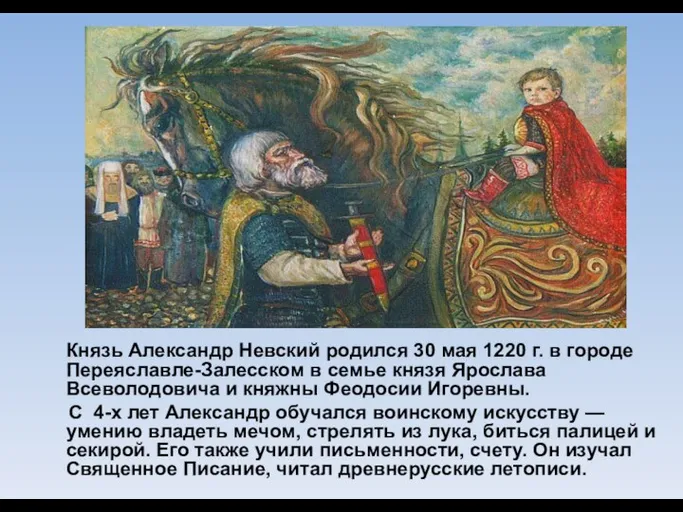 Князь Александр Невский родился 30 мая 1220 г. в городе Переяславле-Залесском в семье князя Ярослава Всеволодовича и княжны Феодосии Игоревны.

С 4-х лет Александр обучался воинскому искусству — умению владеть мечом, стрелять из лука, биться палицей и секирой. Его также учили письменности, счету. Он изучал Священное Писание, читал древнерусские летописи.